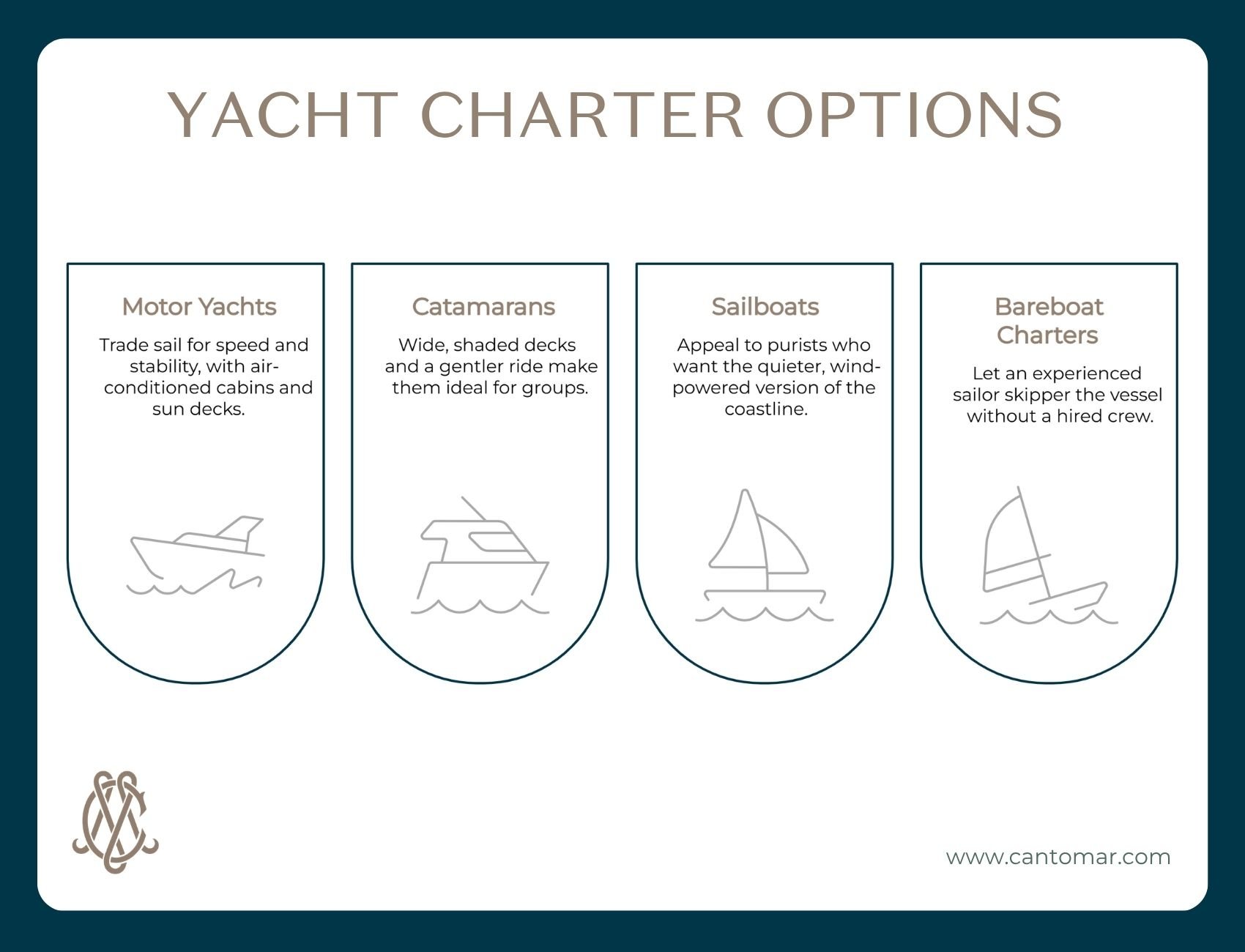 YACHT CHARTER OPTIONS

Motor Yachts

Trade sail for speed and stability, with air-conditioned cabins and sun decks.

Catamarans

Wide, shaded decks and a gentler ride make them ideal for groups.

Sailboats

Appeal to purists who want the quieter, wind-powered version of the coastline.

Bareboat Charters

Let an experienced sailor skipper the vessel without a hired crew.

www.cantomar.com